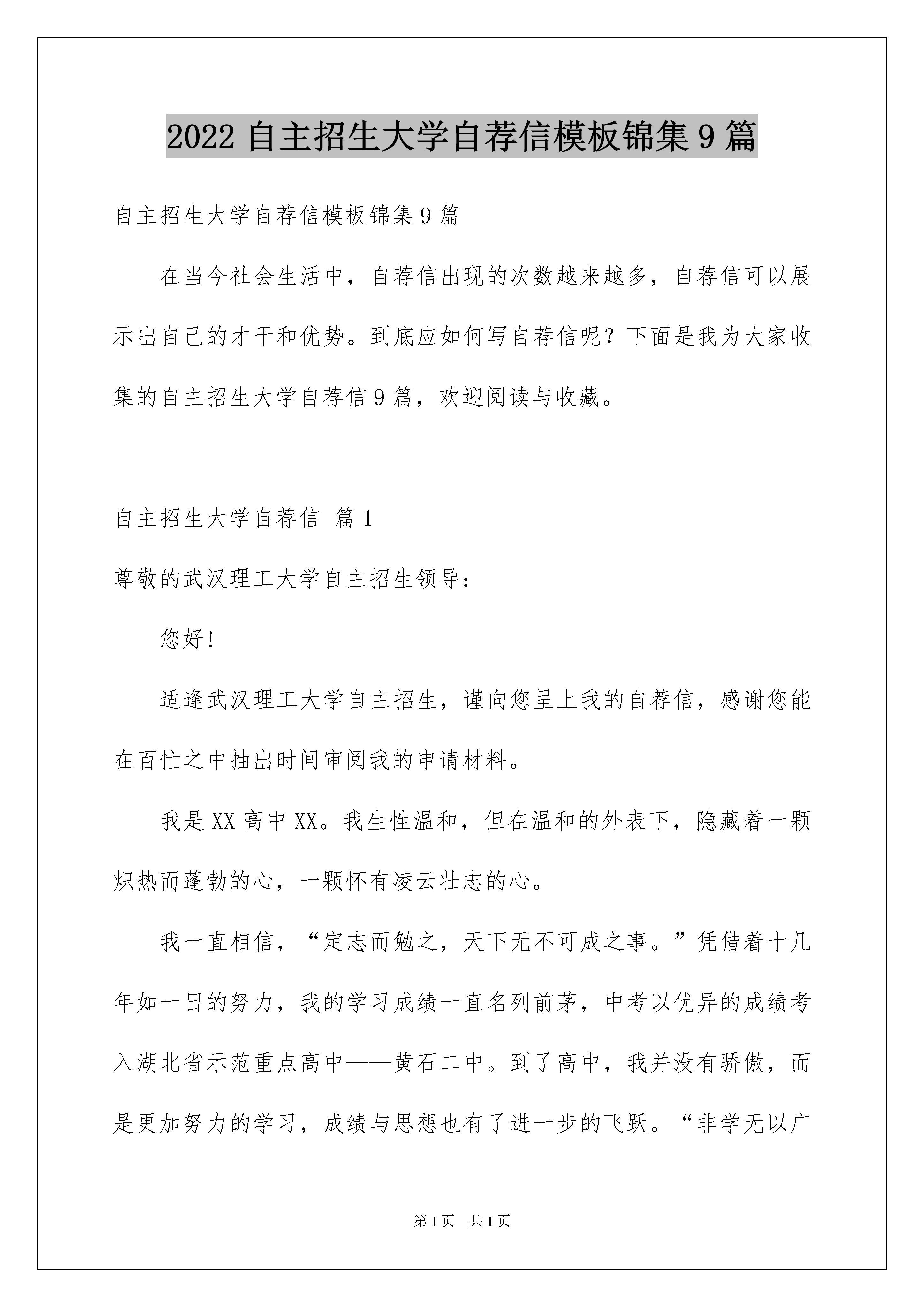 2022 自主招生大学自荐信模板锦集 9 篇

自主招生大学自荐信模板锦集 9 篇

在当今社会生活中，自荐信出现的次数越来越多，自荐信可以展示出自己的才干和优势。到底应如何写自荐信呢？下面是我为大家收集的自主招生大学自荐信 9 篇，欢迎阅读与收藏。

自主招生大学自荐信 篇 1

尊敬的武汉理工大学自主招生领导：

您好!

适逢武汉理工大学自主招生，谨向您呈上我的自荐信，感谢您能在百忙之中抽出时间审阅我的申请材料。

我是 XX 高中 XX。我生性温和，但在温和的外表下，隐藏着一颗炽热而蓬勃的心，一颗怀有凌云壮志的心。

我一直相信，“定志而勉之，天下无不可成之事。”凭借着十几年如一日的努力，我的学习成绩一直名列前茅，中考以优异的成绩考入湖北省示范重点高中——黄石二中。到了高中，我并没有骄傲，而是更加努力的学习，成绩与思想也有了进一步的飞跃。“非学无以广

第 1 页 共 1 页